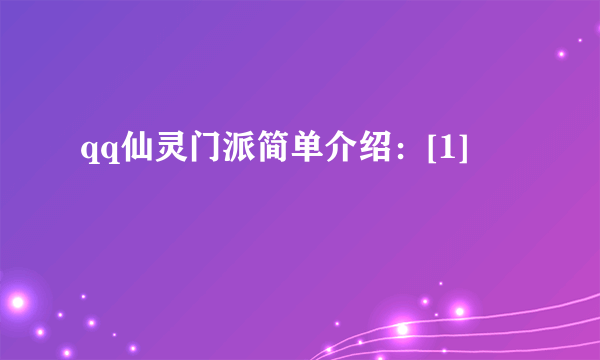 qq仙灵门派简单介绍：[1]